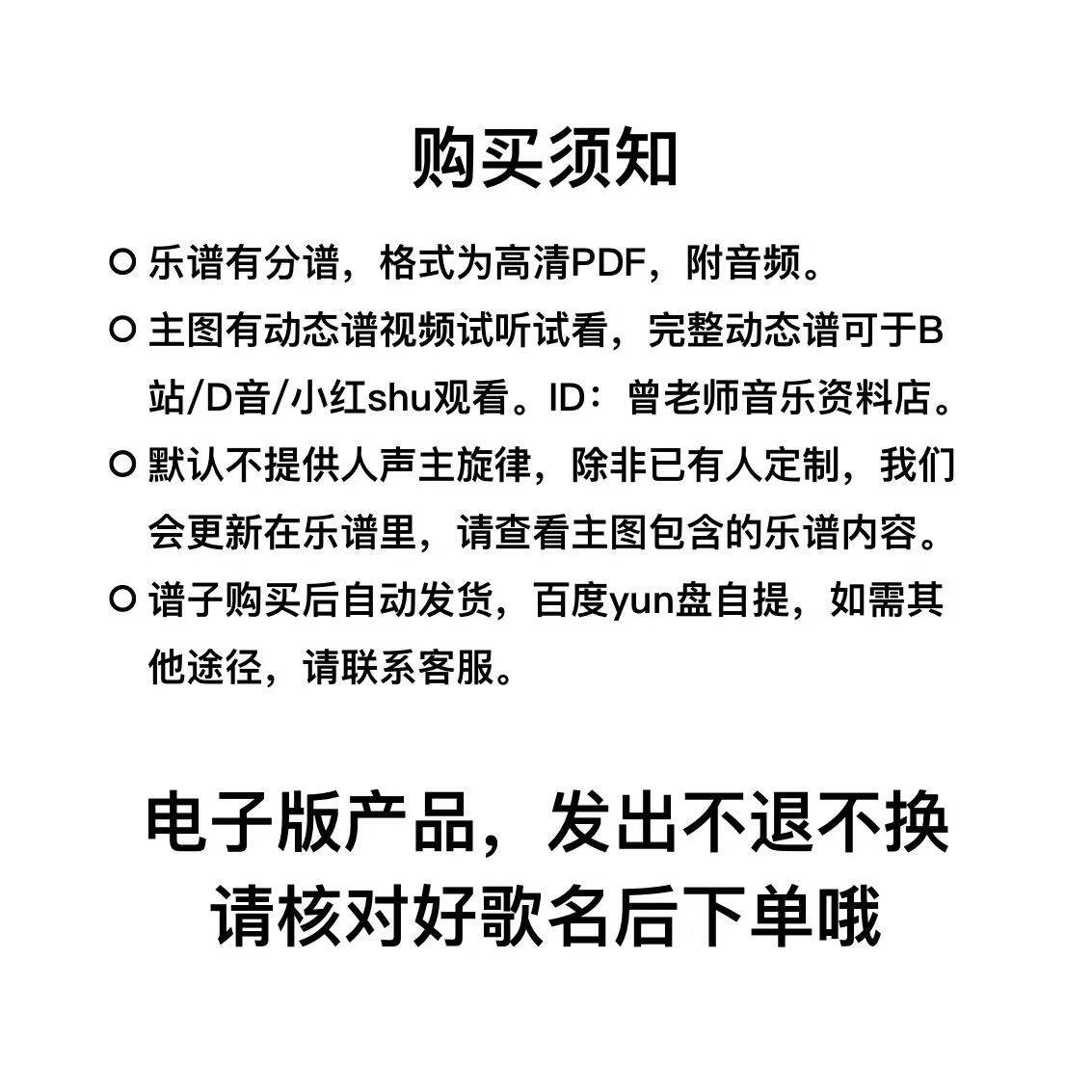 购买须知

○ 乐谱有分谱，格式为高清PDF，附音频。

○ 主图有动态谱视频试听试看，完整动态谱可于B站/D音/小红shu观看。ID：曾老师音乐资料店。

○ 默认不提供人声主旋律，除非已有人定制，我们会更新在乐谱里，请查看主图包含的乐谱内容。

○ 谱子购买后自动发货，百度yun盘自提，如需其他途径，请联系客服。

电子版产品，发出不退不换
请核对好歌名后下单哦